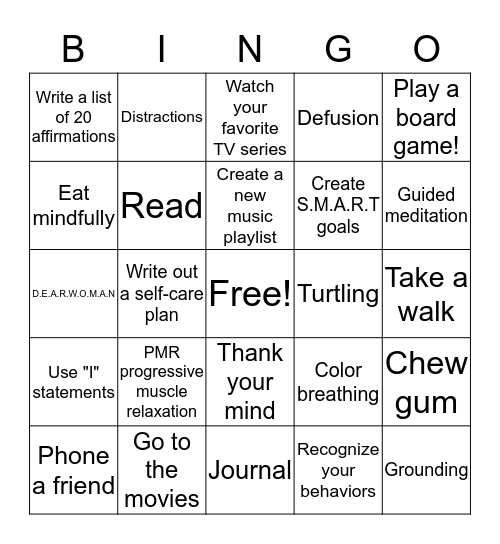 | B | I | N | G | O |
|---|---|---|---|---|
| Write a list of 20 affirmations | Distractions | Watch your favorite TV series | Defusion | Play a board game! |
| Eat mindfully | Read | Create a new music playlist | Create S.M.A.R.T goals | Guided meditation |
| D.E.A.R.W.O.M.A.N | Write out a self-care plan | Free! | Turtling | Take a walk |
| Use "I" statements | PMR progressive muscle relaxation | Thank your mind | Color breathing | Chew gum |
| Phone a friend | Go to the movies | Journal | Recognize your behaviors | Grounding |